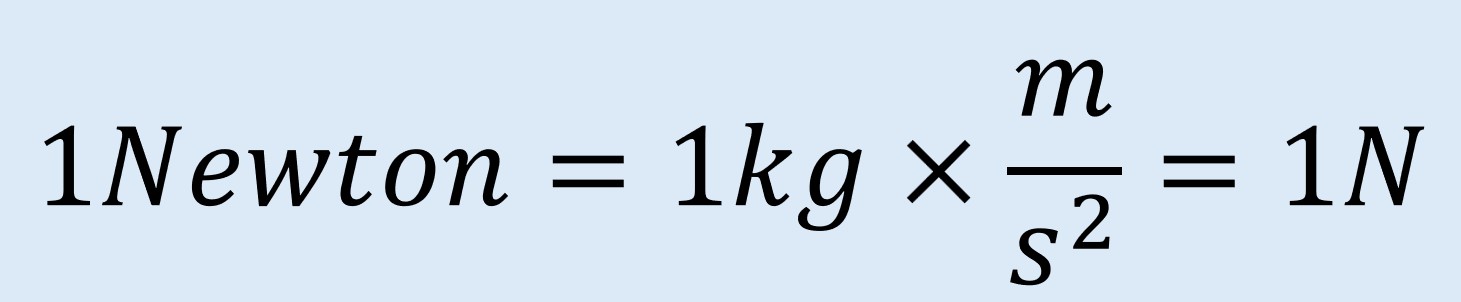 $1Newton = 1kg \times \frac{m}{s^2} = 1N$